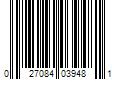 0 27084 03948 1